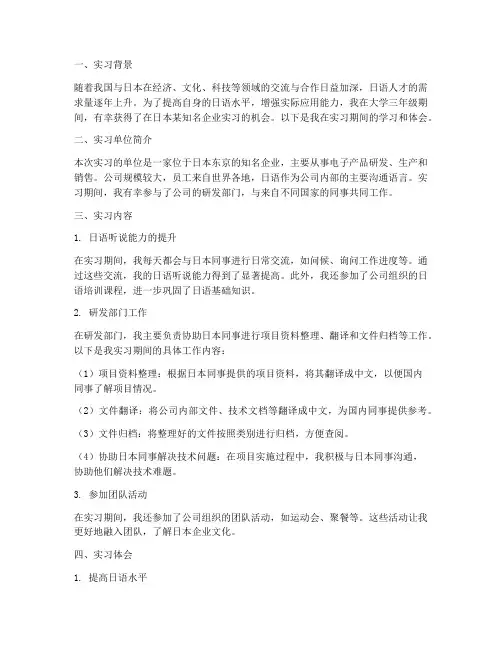 一、实习背景

随着我国与日本在经济、文化、科技等领域的交流与合作日益加深，日语人才的需求量逐年上升。为了提高自身的日语水平，增强实际应用能力，我在大学三年级期间，有幸获得了在日本某知名企业实习的机会。以下是我在实习期间的学习和体会。

二、实习单位简介

本次实习的单位是一家位于日本东京的知名企业，主要从事电子产品研发、生产和销售。公司规模较大，员工来自世界各地，日语作为公司内部的主要沟通语言。实习期间，我有幸参与了公司的研发部门，与来自不同国家的同事共同工作。

三、实习内容

1. 日语听说能力的提升

在实习期间，我每天都会与日本同事进行日常交流，如问候、询问工作进度等。通过这些交流，我的日语听说能力得到了显著提高。此外，我还参加了公司组织的日语培训课程，进一步巩固了日语基础知识。

2. 研发部门工作

在研发部门，我主要负责协助日本同事进行项目资料整理、翻译和文件归档等工作。以下是我实习期间的具体工作内容：

（1）项目资料整理：根据日本同事提供的项目资料，将其翻译成中文，以便国内同事了解项目情况。

（2）文件翻译：将公司内部文件、技术文档等翻译成中文，为国内同事提供参考。

（3）文件归档：将整理好的文件按照类别进行归档，方便查阅。

（4）协助日本同事解决技术问题：在项目实施过程中，我积极与日本同事沟通，协助他们解决技术难题。

3. 参加团队活动

在实习期间，我还参加了公司组织的团队活动，如运动会、聚餐等。这些活动让我更好地融入团队，了解日本企业文化。

四、实习体会

1. 提高日语水平